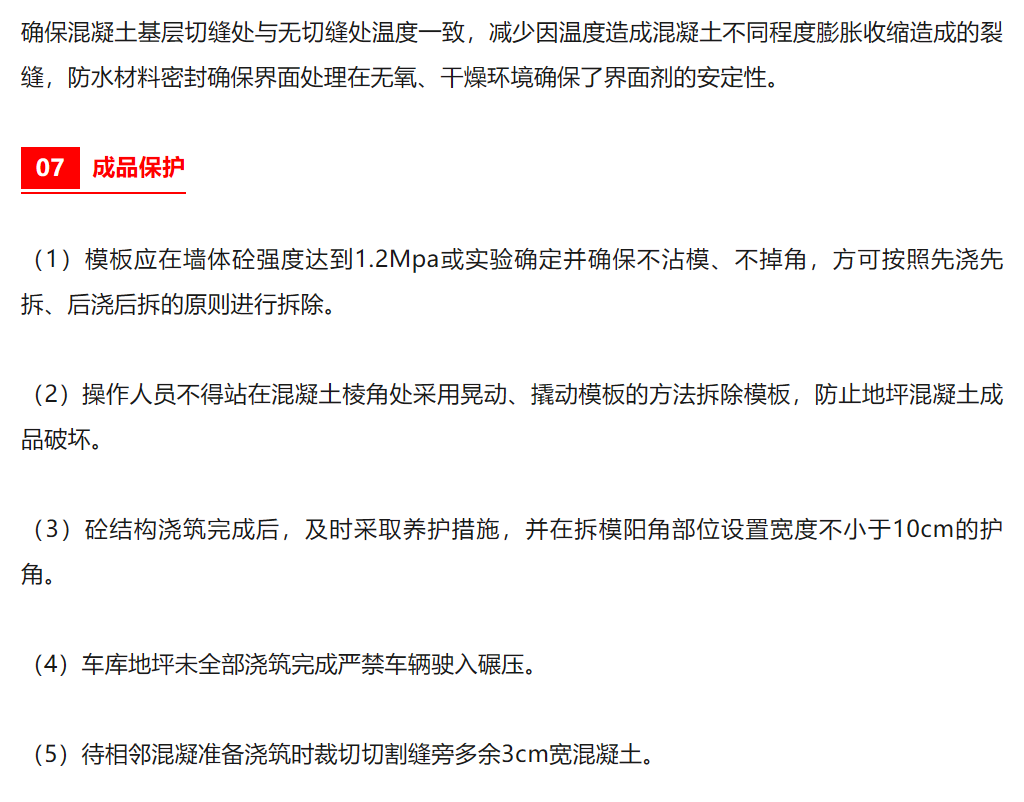 确保混凝土基层切缝处与无切缝处温度一致，减少因温度造成混凝土不同程度膨胀收缩造成的裂缝，防水材料密封确保界面处理在无氧、干燥环境确保了界面剂的安定性。

07 成品保护

（1）模板应在墙体砼强度达到1.2Mpa或实验确定并确保不沾模、不掉角，方可按照先浇先拆、后浇后拆的原则进行拆除。

（2）操作人员不得站在混凝土棱角处采用晃动、撬动模板的方法拆除模板，防止地坪混凝土成品破坏。

（3）砼结构浇筑完成后，及时采取养护措施，并在拆模阳角部位设置宽度不小于10cm的护角。

（4）车库地坪未全部浇筑完成严禁车辆驶入碾压。

（5）待相邻混凝准备浇筑时裁切切割缝旁多余3cm宽混凝土。